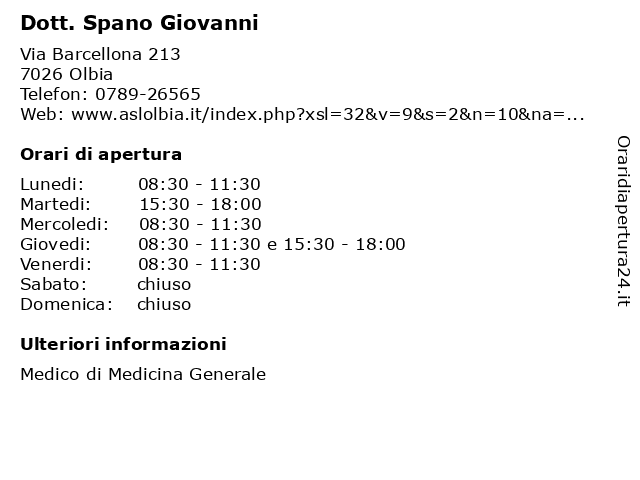 Dott. Spano Giovanni

Via Barcellona 213
7026 Olbia
Telefon: 0789-26565
Web: www.aslolbia.it/index.php?xsl=32&v=9&s=2&n=10&na=...

Orari di apertura

| | |
|---|---|
| Lunedi: | 08:30 - 11:30 |
| Martedi: | 15:30 - 18:00 |
| Mercoledi: | 08:30 - 11:30 |
| Giovedi: | 08:30 - 11:30 e 15:30 - 18:00 |
| Venerdi: | 08:30 - 11:30 |
| Sabato: | chiuso |
| Domenica: | chiuso |

Ulteriori informazioni

Medico di Medicina Generale

Oraridiapertura24.it